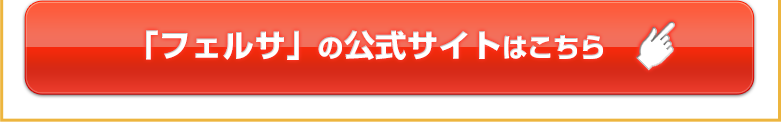 「フェルサ」の公式サイトはこちら